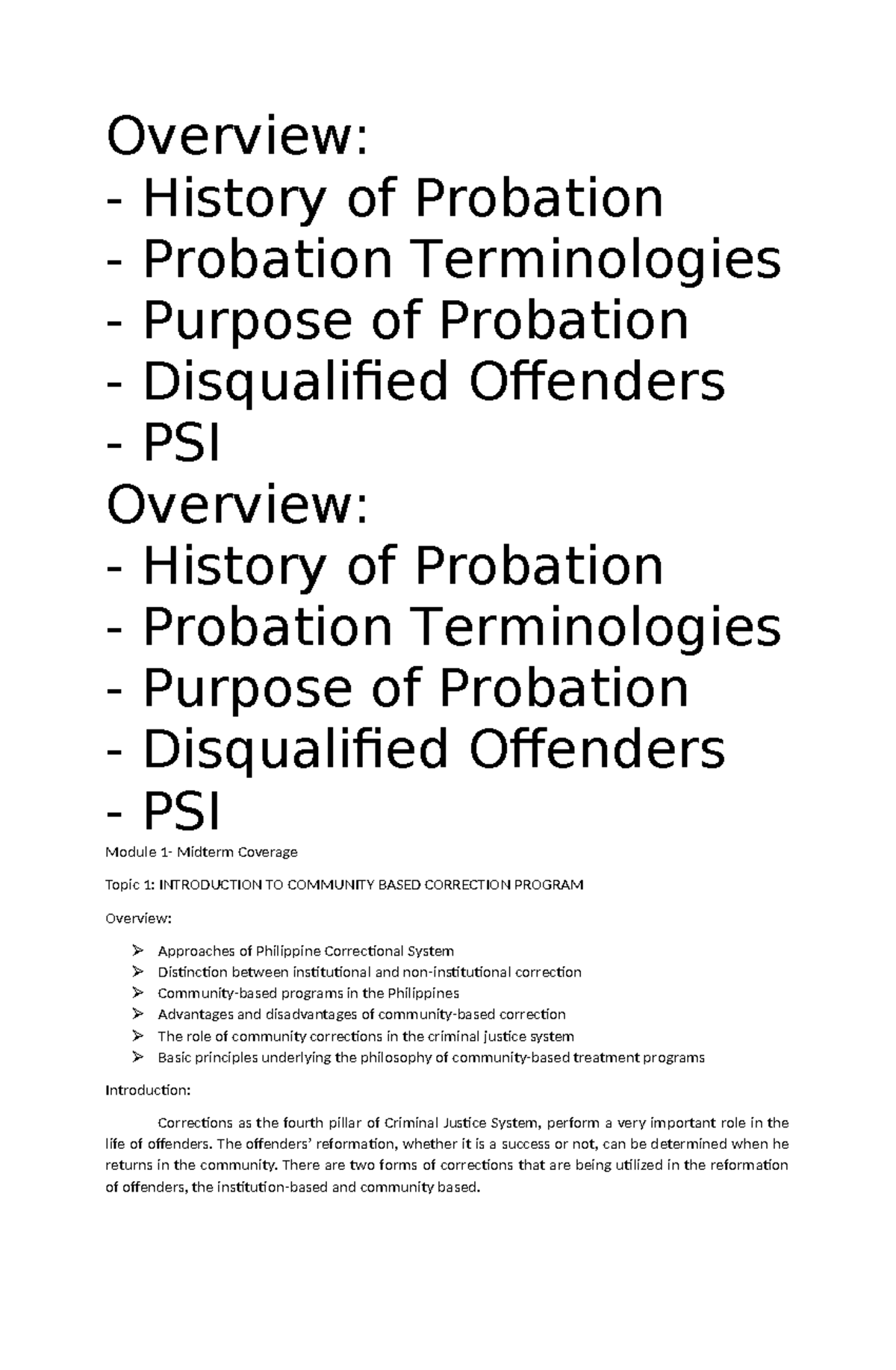 Overview:
- History of Probation
- Probation Terminologies
- Purpose of Probation
- Disqualified Offenders
- PSI
Overview:
- History of Probation
- Probation Terminologies
- Purpose of Probation
- Disqualified Offenders
- PSI

Module 1- Midterm Coverage

Topic 1: INTRODUCTION TO COMMUNITY BASED CORRECTION PROGRAM

Overview:

➢ Approaches of Philippine Correctional System
➢ Distinction between institutional and non-institutional correction
➢ Community-based programs in the Philippines
➢ Advantages and disadvantages of community-based correction
➢ The role of community corrections in the criminal justice system
➢ Basic principles underlying the philosophy of community-based treatment programs

Introduction:

Corrections as the fourth pillar of Criminal Justice System, perform a very important role in the life of offenders. The offenders' reformation, whether it is a success or not, can be determined when he returns in the community. There are two forms of corrections that are being utilized in the reformation of offenders, the institution-based and community based.